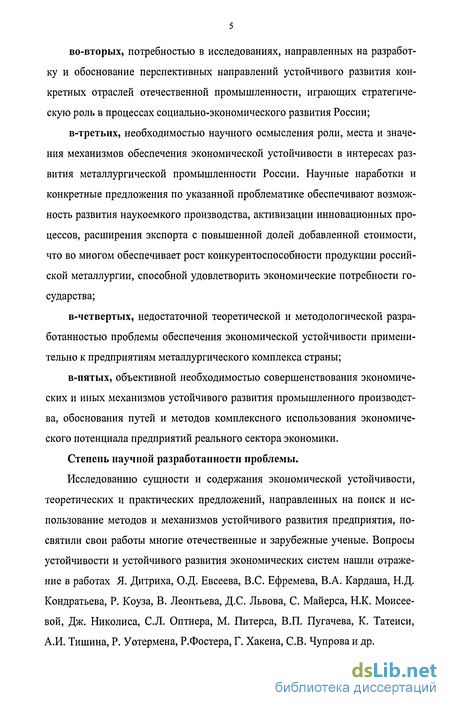 5

во-вторых, потребностью в исследованиях, направленных на разработку и обоснование перспективных направлений устойчивого развития конкретных отраслей отечественной промышленности, играющих стратегическую роль в процессах социально-экономического развития России;

в-третьих, необходимостью научного осмысления роли, места и значения механизмов обеспечения экономической устойчивости в интересах развития металлургической промышленности России. Научные наработки и конкретные предложения по указанной проблематике обеспечивают возможность развития наукоемкого производства, активизации инновационных процессов, расширения экспорта с повышенной долей добавленной стоимости, что во многом обеспечивает рост конкурентоспособности продукции российской металлургии, способной удовлетворить экономические потребности государства;

в-четвертых, недостаточной теоретической и методологической разработанностью проблемы обеспечения экономической устойчивости применительно к предприятиям металлургического комплекса страны;

в-пятых, объективной необходимостью совершенствования экономических и иных механизмов устойчивого развития промышленного производства, обоснования путей и методов комплексного использования экономического потенциала предприятий реального сектора экономики.

Степень научной разработанности проблемы.

Исследованию сущности и содержания экономической устойчивости, теоретических и практических предложений, направленных на поиск и использование методов и механизмов устойчивого развития предприятия, посвятили свои работы многие отечественные и зарубежные ученые. Вопросы устойчивости и устойчивого развития экономических систем нашли отражение в работах Я. Дитриха, О.Д. Евсеева, В.С. Ефремева, В.А. Кардаша, Н.Д. Кондратьева, Р. Коуза, В. Леонтьева, Д.С. Львова, С. Майерса, Н.К. Моисеевой, Дж. Николиса, С.Л. Оптнера, М. Питерса, В.П. Пугачева, К. Татеиси, А.И. Тишина, Р. Уотермена, Р.Фостера, Г. Хакена, С.В. Чупрова и др.

dsLib.net
библиотека диссертаций